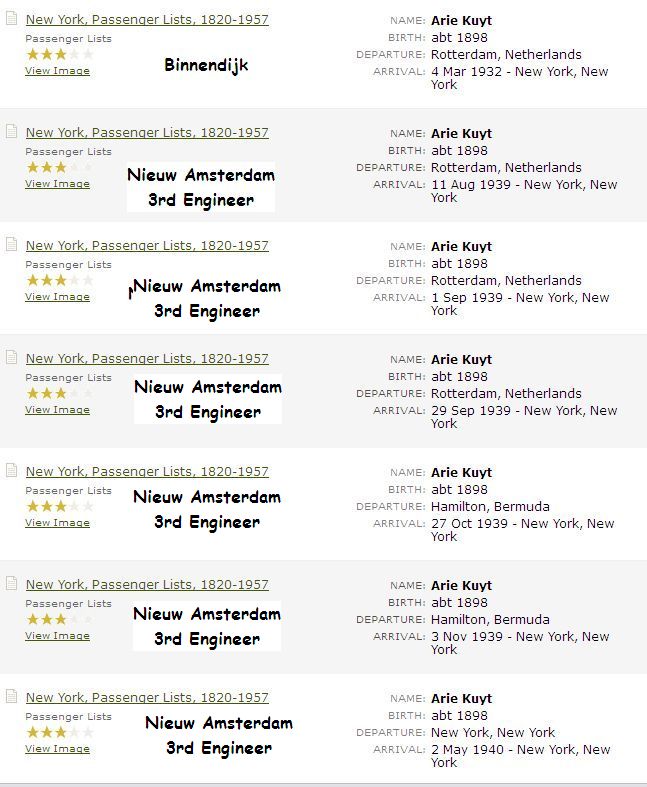 New York, Passenger Lists, 1820-1957
Passenger Lists
View Image
Binnendijk
NAME: Arie Kuyt
BIRTH: abt 1898
DEPARTURE: Rotterdam, Netherlands
ARRIVAL: 4 Mar 1932 - New York, New York

New York, Passenger Lists, 1820-1957
Passenger Lists
View Image
Nieuw Amsterdam
3rd Engineer
NAME: Arie Kuyt
BIRTH: abt 1898
DEPARTURE: Rotterdam, Netherlands
ARRIVAL: 11 Aug 1939 - New York, New York

New York, Passenger Lists, 1820-1957
Passenger Lists
View Image
Nieuw Amsterdam
3rd Engineer
NAME: Arie Kuyt
BIRTH: abt 1898
DEPARTURE: Rotterdam, Netherlands
ARRIVAL: 1 Sep 1939 - New York, New York

New York, Passenger Lists, 1820-1957
Passenger Lists
View Image
Nieuw Amsterdam
3rd Engineer
NAME: Arie Kuyt
BIRTH: abt 1898
DEPARTURE: Rotterdam, Netherlands
ARRIVAL: 29 Sep 1939 - New York, New York

New York, Passenger Lists, 1820-1957
Passenger Lists
View Image
Nieuw Amsterdam
3rd Engineer
NAME: Arie Kuyt
BIRTH: abt 1898
DEPARTURE: Hamilton, Bermuda
ARRIVAL: 27 Oct 1939 - New York, New York

New York, Passenger Lists, 1820-1957
Passenger Lists
View Image
Nieuw Amsterdam
3rd Engineer
NAME: Arie Kuyt
BIRTH: abt 1898
DEPARTURE: Hamilton, Bermuda
ARRIVAL: 3 Nov 1939 - New York, New York

New York, Passenger Lists, 1820-1957
Passenger Lists
View Image
Nieuw Amsterdam
3rd Engineer
NAME: Arie Kuyt
BIRTH: abt 1898
DEPARTURE: New York, New York
ARRIVAL: 2 May 1940 - New York, New York